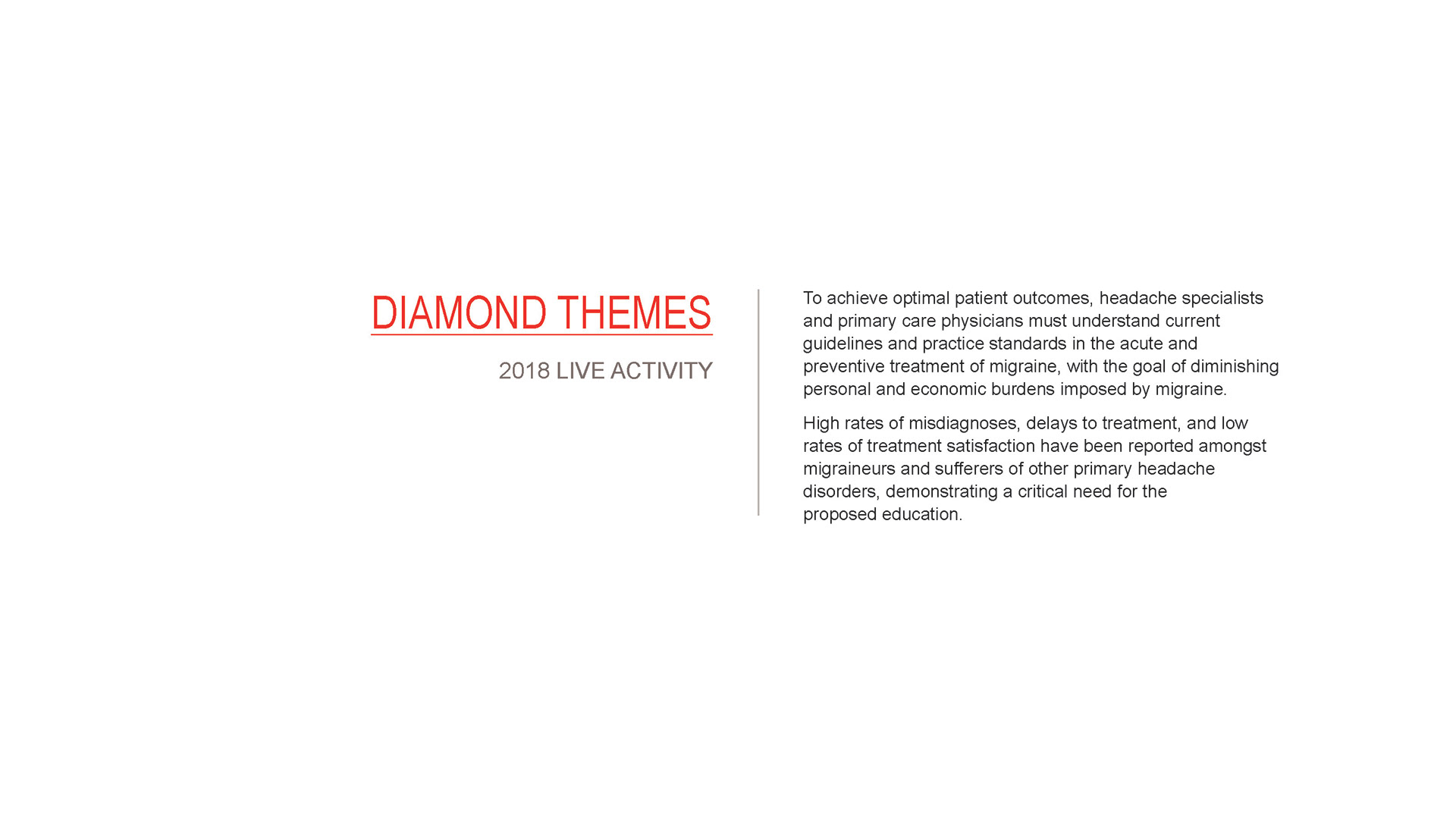 DIAMOND THEMES

2018 LIVE ACTIVITY

To achieve optimal patient outcomes, headache specialists and primary care physicians must understand current guidelines and practice standards in the acute and preventive treatment of migraine, with the goal of diminishing personal and economic burdens imposed by migraine.

High rates of misdiagnoses, delays to treatment, and low rates of treatment satisfaction have been reported amongst migraineurs and sufferers of other primary headache disorders, demonstrating a critical need for the proposed education.